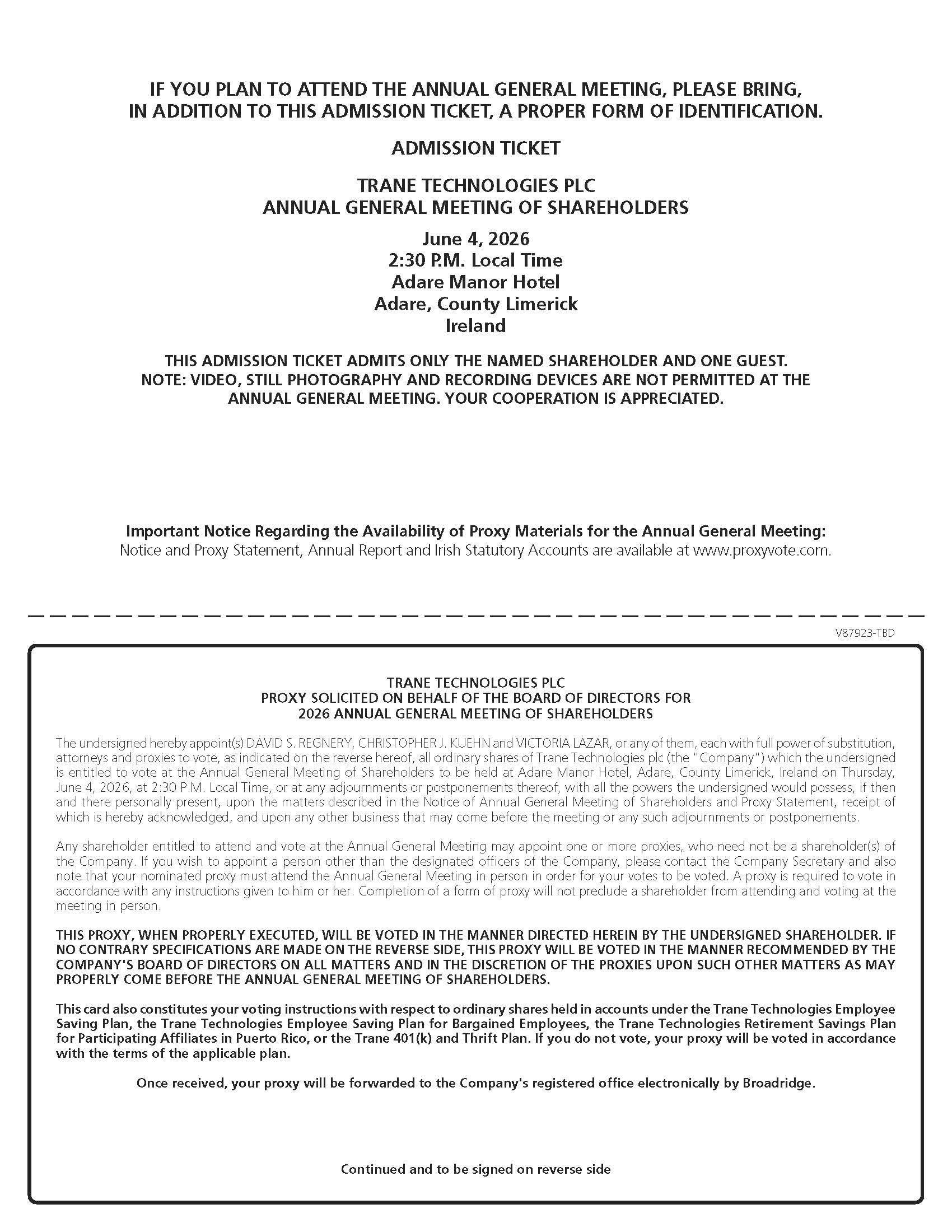 IF YOU PLAN TO ATTEND THE ANNUAL GENERAL MEETING, PLEASE BRING, IN ADDITION TO THIS ADMISSION TICKET, A PROPER FORM OF IDENTIFICATION.

ADMISSION TICKET

TRANE TECHNOLOGIES PLC
ANNUAL GENERAL MEETING OF SHAREHOLDERS

June 4, 2026
2:30 P.M. Local Time
Adare Manor Hotel
Adare, County Limerick
Ireland

THIS ADMISSION TICKET ADMITS ONLY THE NAMED SHAREHOLDER AND ONE GUEST.
NOTE: VIDEO, STILL PHOTOGRAPHY AND RECORDING DEVICES ARE NOT PERMITTED AT THE ANNUAL GENERAL MEETING. YOUR COOPERATION IS APPRECIATED.

Important Notice Regarding the Availability of Proxy Materials for the Annual General Meeting:
Notice and Proxy Statement, Annual Report and Irish Statutory Accounts are available at www.proxyvote.com.

V87923-TBD

TRANE TECHNOLOGIES PLC
PROXY SOLICITED ON BEHALF OF THE BOARD OF DIRECTORS FOR
2026 ANNUAL GENERAL MEETING OF SHAREHOLDERS

The undersigned hereby appoint(s) DAVID S. REGNERY, CHRISTOPHER J. KUEHN and VICTORIA LAZAR, or any of them, each with full power of substitution, attorneys and proxies to vote, as indicated on the reverse hereof, all ordinary shares of Trane Technologies plc (the "Company") which the undersigned is entitled to vote at the Annual General Meeting of Shareholders to be held at Adare Manor Hotel, Adare, County Limerick, Ireland on Thursday, June 4, 2026, at 2:30 P.M. Local Time, or at any adjournments or postponements thereof, with all the powers the undersigned would possess, if then and there personally present, upon the matters described in the Notice of Annual General Meeting of Shareholders and Proxy Statement, receipt of which is hereby acknowledged, and upon any other business that may come before the meeting or any such adjournments or postponements.

Any shareholder entitled to attend and vote at the Annual General Meeting may appoint one or more proxies, who need not be a shareholder(s) of the Company. If you wish to appoint a person other than the designated officers of the Company, please contact the Company Secretary and also note that your nominated proxy must attend the Annual General Meeting in person in order for your votes to be voted. A proxy is required to vote in accordance with any instructions given to him or her. Completion of a form of proxy will not preclude a shareholder from attending and voting at the meeting in person.

THIS PROXY, WHEN PROPERLY EXECUTED, WILL BE VOTED IN THE MANNER DIRECTED HEREIN BY THE UNDERSIGNED SHAREHOLDER. IF NO CONTRARY SPECIFICATIONS ARE MADE ON THE REVERSE SIDE, THIS PROXY WILL BE VOTED IN THE MANNER RECOMMENDED BY THE COMPANY'S BOARD OF DIRECTORS ON ALL MATTERS AND IN THE DISCRETION OF THE PROXIES UPON SUCH OTHER MATTERS AS MAY PROPERLY COME BEFORE THE ANNUAL GENERAL MEETING OF SHAREHOLDERS.

This card also constitutes your voting instructions with respect to ordinary shares held in accounts under the Trane Technologies Employee Saving Plan, the Trane Technologies Employee Saving Plan for Bargained Employees, the Trane Technologies Retirement Savings Plan for Participating Affiliates in Puerto Rico, or the Trane 401(k) and Thrift Plan. If you do not vote, your proxy will be voted in accordance with the terms of the applicable plan.

Once received, your proxy will be forwarded to the Company's registered office electronically by Broadridge.

Continued and to be signed on reverse side